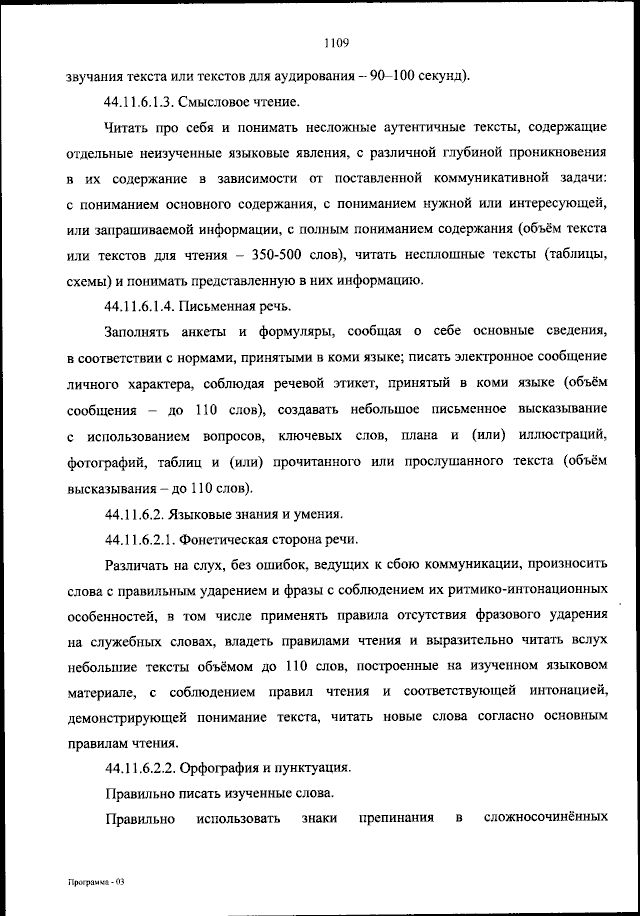 1109

звучания текста или текстов для аудирования – 90–100 секунд).

44.11.6.1.3. Смысловое чтение.

Читать про себя и понимать несложные аутентичные тексты, содержащие отдельные неизученные языковые явления, с различной глубиной проникновения в их содержание в зависимости от поставленной коммуникативной задачи: с пониманием основного содержания, с пониманием нужной или интересующей, или запрашиваемой информации, с полным пониманием содержания (объём текста или текстов для чтения – 350-500 слов), читать несплошные тексты (таблицы, схемы) и понимать представленную в них информацию.

44.11.6.1.4. Письменная речь.

Заполнять анкеты и формуляры, сообщая о себе основные сведения, в соответствии с нормами, принятыми в коми языке; писать электронное сообщение личного характера, соблюдая речевой этикет, принятый в коми языке (объём сообщения – до 110 слов), создавать небольшое письменное высказывание с использованием вопросов, ключевых слов, плана и (или) иллюстраций, фотографий, таблиц и (или) прочитанного или прослушанного текста (объём высказывания – до 110 слов).

44.11.6.2. Языковые знания и умения.

44.11.6.2.1. Фонетическая сторона речи.

Различать на слух, без ошибок, ведущих к сбою коммуникации, произносить слова с правильным ударением и фразы с соблюдением их ритмико-интонационных особенностей, в том числе применять правила отсутствия фразового ударения на служебных словах, владеть правилами чтения и выразительно читать вслух небольшие тексты объёмом до 110 слов, построенные на изученном языковом материале, с соблюдением правил чтения и соответствующей интонацией, демонстрирующей понимание текста, читать новые слова согласно основным правилам чтения.

44.11.6.2.2. Орфография и пунктуация.

Правильно писать изученные слова.

Правильно использовать знаки препинания в сложносочинённых

Программа - 03